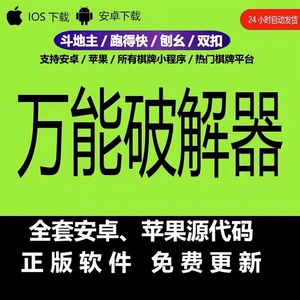 IOS 下载 安卓下载

24 小时自动发货

斗地主 / 跑得快 / 刨幺 / 双扣

支持安卓 / 苹果 / 所有棋牌小程序 / 热门棋牌平台

万能破解器

全套安卓、苹果源代码

正版软件 免费更新